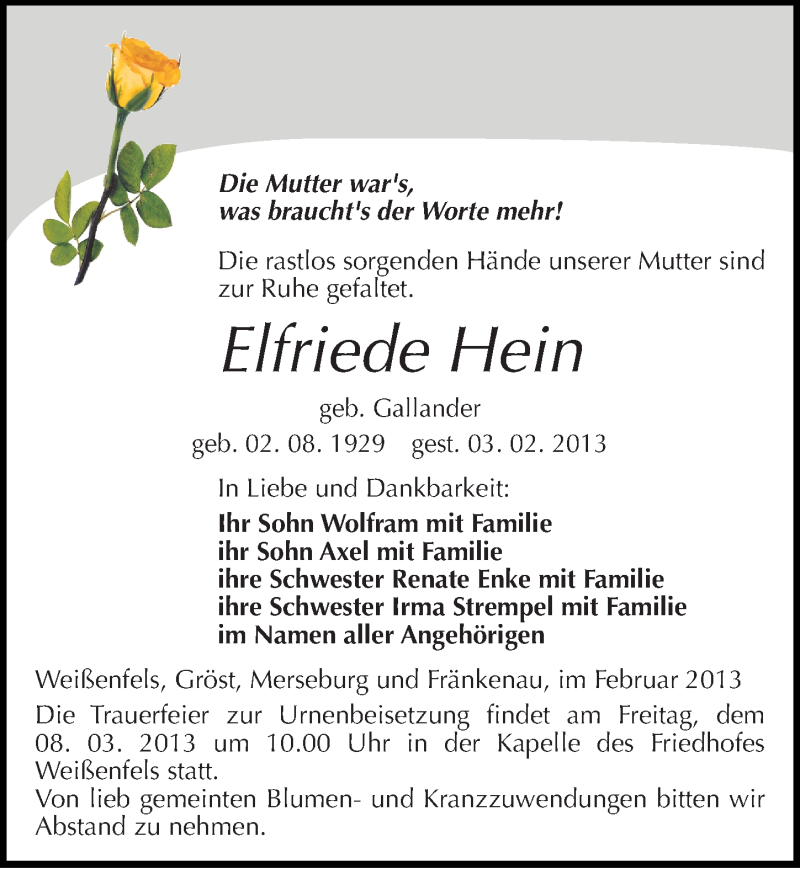 Die Mutter war's,
was braucht's der Worte mehr!

Die rastlos sorgenden Hände unserer Mutter sind zur Ruhe gefaltet.

Elfriede Hein

geb. Gallander
geb. 02. 08. 1929 gest. 03. 02. 2013

In Liebe und Dankbarkeit:
Ihr Sohn Wolfram mit Familie
ihr Sohn Axel mit Familie
ihre Schwester Renate Enke mit Familie
ihre Schwester Irma Strempel mit Familie
im Namen aller Angehörigen

Weißenfels, Gröst, Merseburg und Fränkenau, im Februar 2013

Die Trauerfeier zur Urnenbeisetzung findet am Freitag, dem 08. 03. 2013 um 10.00 Uhr in der Kapelle des Friedhofes Weißenfels statt.
Von lieb gemeinten Blumen- und Kranzzuwendungen bitten wir Abstand zu nehmen.